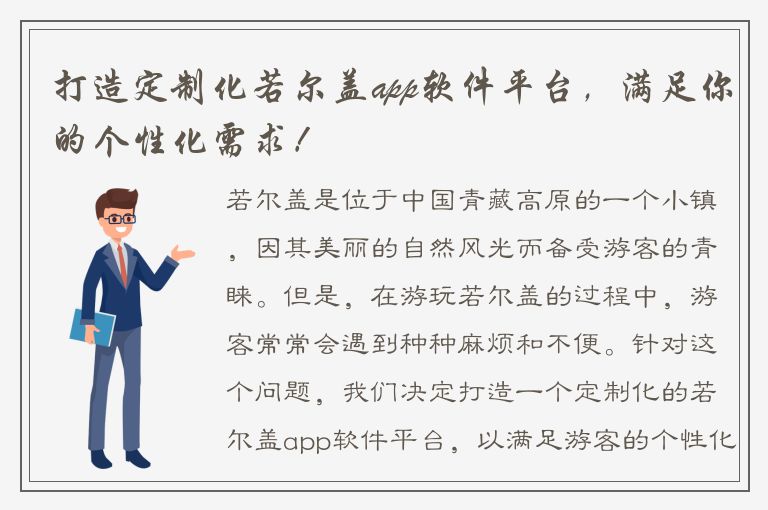 打造定制化若尔盖app软件平台，满足你的个性化需求！

若尔盖是位于中国青藏高原的一个小镇，因其美丽的自然风光而备受游客的青睐。但是，在游玩若尔盖的过程中，游客常常会遇到种种麻烦和不便。针对这个问题，我们决定打造一个定制化的若尔盖app软件平台，以满足游客的个性化